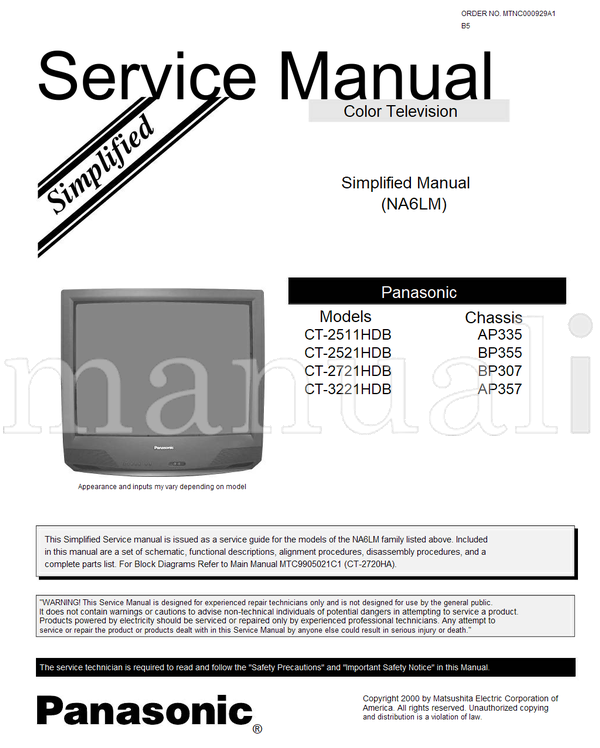 ORDER NO. MTNC000929A1
B5

Service Manual

Color Television

Simplified

Simplified Manual
(NA6LM)

Panasonic

| Models | Chassis |
|---|---|
| CT-2511HDB | AP335 |
| CT-2521HDB | BP355 |
| CT-2721HDB | BP307 |
| CT-3221HDB | AP357 |

manuali

Panasonic

Appearance and inputs my vary depending on model

This Simplified Service manual is issued as a service guide for the models of the NA6LM family listed above. Included in this manual are a set of schematic, functional descriptions, alignment procedures, disassembly procedures, and a complete parts list. For Block Diagrams Refer to Main Manual MTC9905021C1 (CT-2720HA).

"WARNING! This Service Manual is designed for experienced repair technicians only and is not designed for use by the general public. It does not contain warnings or cautions to advise non-technical individuals of potential dangers in attempting to service a product. Products powered by electricity should be serviced or repaired only by experienced professional technicians. Any attempt to service or repair the product or products dealt with in this Service Manual by anyone else could result in serious injury or death."

The service technician is required to read and follow the "Safety Precautions" and "Important Safety Notice" in this Manual.

Panasonic®

Copyright 2000 by Matsushita Electric Corporation of America. All rights reserved. Unauthorized copying and distribution is a violation of law.